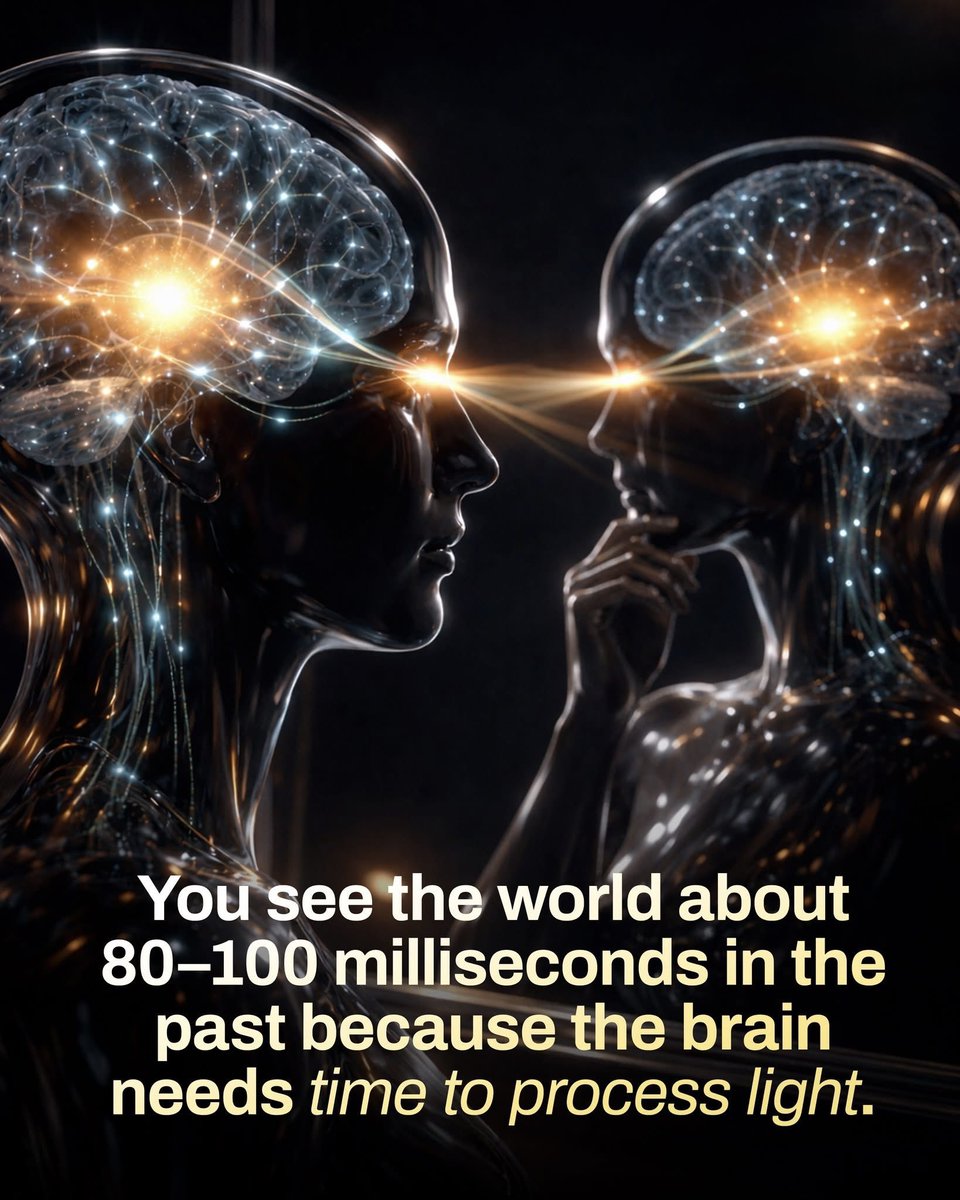 You see the world about 80–100 milliseconds in the past because the brain needs time to process light.